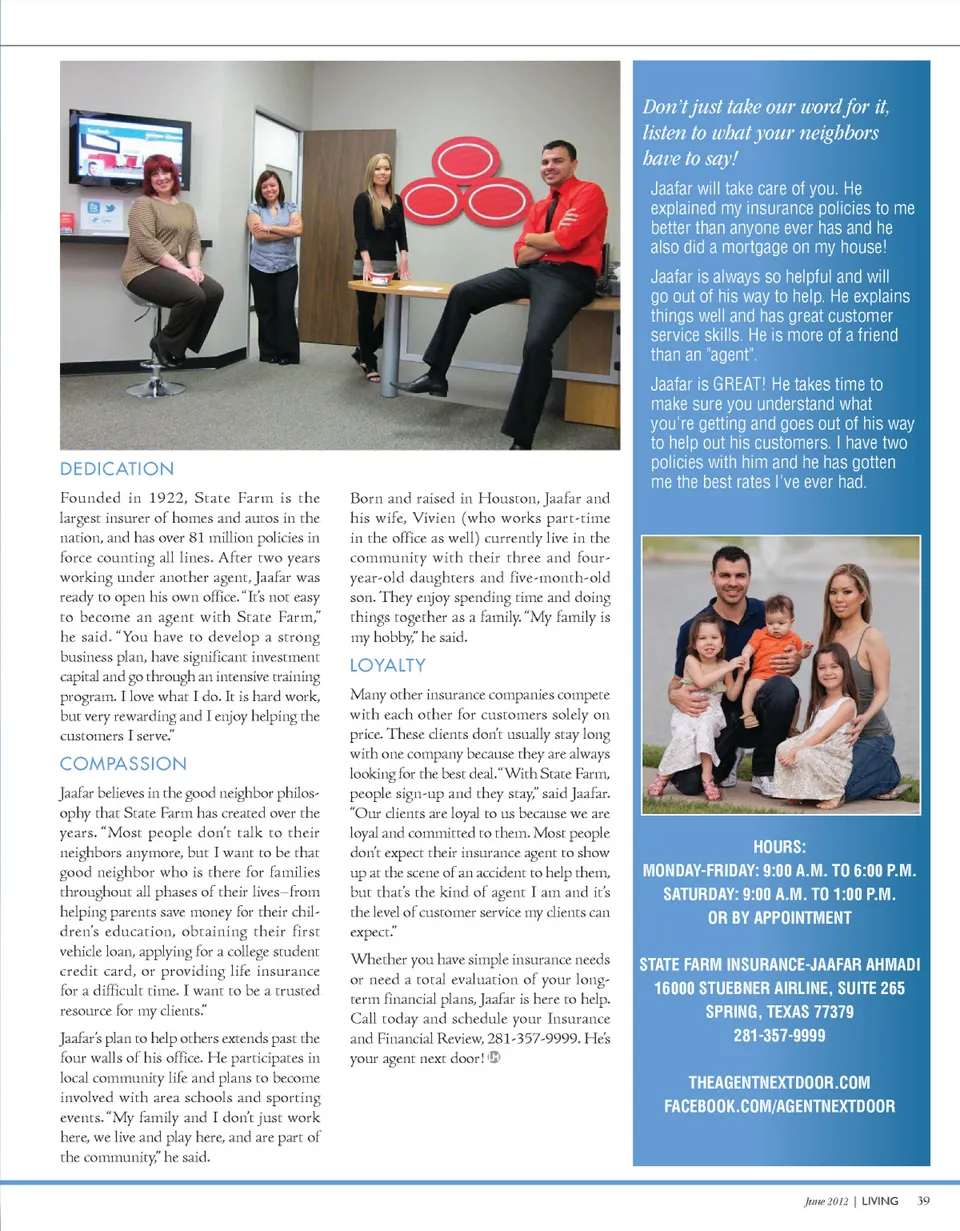 DEDICATION

Founded in 1922, State Farm is the largest insurer of homes and autos in the nation, and has over 81 million policies in force counting all lines. After two years working under another agent, Jaafar was ready to open his own office. "It's not easy to become an agent with State Farm," he said. "You have to develop a strong business plan, have significant investment capital and go through an intensive training program. I love what I do. It is hard work, but very rewarding and I enjoy helping the customers I serve."

COMPASSION

Jaafar believes in the good neighbor philosophy that State Farm has created over the years. "Most people don't talk to their neighbors anymore, but I want to be that good neighbor who is there for families throughout all phases of their lives–from helping parents save money for their children's education, obtaining their first vehicle loan, applying for a college student credit card, or providing life insurance for a difficult time. I want to be a trusted resource for my clients."

Jaafar's plan to help others extends past the four walls of his office. He participates in local community life and plans to become involved with area schools and sporting events. "My family and I don't just work here, we live and play here, and are part of the community," he said.

Born and raised in Houston, Jaafar and his wife, Vivien (who works part-time in the office as well) currently live in the community with their three and four-year-old daughters and five-month-old son. They enjoy spending time and doing things together as a family. "My family is my hobby," he said.

LOYALTY

Many other insurance companies compete with each other for customers solely on price. These clients don't usually stay long with one company because they are always looking for the best deal. "With State Farm, people sign-up and they stay," said Jaafar. "Our clients are loyal to us because we are loyal and committed to them. Most people don't expect their insurance agent to show up at the scene of an accident to help them, but that's the kind of agent I am and it's the level of customer service my clients can expect."

Whether you have simple insurance needs or need a total evaluation of your long-term financial plans, Jaafar is here to help. Call today and schedule your Insurance and Financial Review, 281-357-9999. He's your agent next door!

Don't just take our word for it, listen to what your neighbors have to say!

Jaafar will take care of you. He explained my insurance policies to me better than anyone ever has and he also did a mortgage on my house!

Jaafar is always so helpful and will go out of his way to help. He explains things well and has great customer service skills. He is more of a friend than an "agent".

Jaafar is GREAT! He takes time to make sure you understand what you're getting and goes out of his way to help out his customers. I have two policies with him and he has gotten me the best rates I've ever had.

HOURS:
MONDAY-FRIDAY: 9:00 A.M. TO 6:00 P.M.
SATURDAY: 9:00 A.M. TO 1:00 P.M.
OR BY APPOINTMENT

STATE FARM INSURANCE-JAAFAR AHMADI
16000 STUEBNER AIRLINE, SUITE 265
SPRING, TEXAS 77379
281-357-9999

THEAGENTNEXTDOOR.COM
FACEBOOK.COM/AGENTNEXTDOOR

June 2012 | LIVING 39